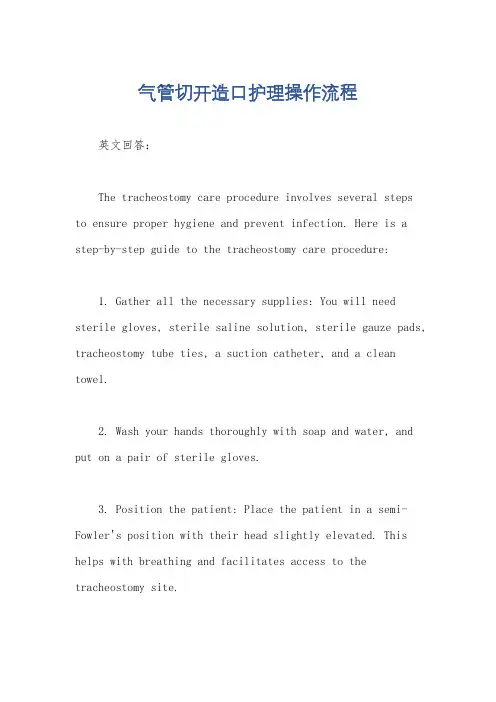 气管切开造口护理操作流程

英文回答：

The tracheostomy care procedure involves several steps to ensure proper hygiene and prevent infection. Here is a step-by-step guide to the tracheostomy care procedure:

1. Gather all the necessary supplies: You will need sterile gloves, sterile saline solution, sterile gauze pads, tracheostomy tube ties, a suction catheter, and a clean towel.

2. Wash your hands thoroughly with soap and water, and put on a pair of sterile gloves.

3. Position the patient: Place the patient in a semi-Fowler's position with their head slightly elevated. This helps with breathing and facilitates access to the tracheostomy site.